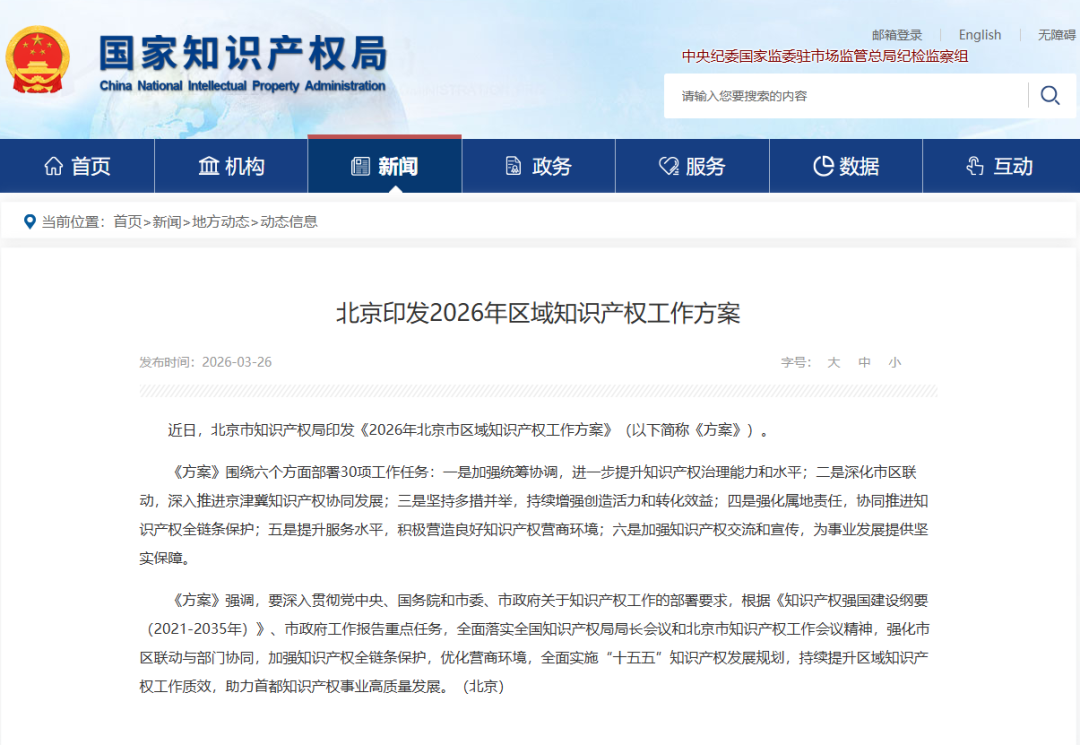 国家知识产权局
China National Intellectual Property Administration

邮箱登录 | English | 无障碍

中央纪委国家监委驻市场监管总局纪检监察组

请输入您要搜索的内容

首页 机构 新闻 政务 服务 数据 互动

当前位置：首页>新闻>地方动态>动态信息

北京印发2026年区域知识产权工作方案

发布时间：2026-03-26

字号： 大 中 小

近日，北京市知识产权局印发《2026年北京市区域知识产权工作方案》（以下简称《方案》）。

《方案》围绕六个方面部署30项工作任务：一是加强统筹协调，进一步提升知识产权治理能力和水平；二是深化市区联动，深入推进京津冀知识产权协同发展；三是坚持多措并举，持续增强创造活力和转化效益；四是强化属地责任，协同推进知识产权全链条保护；五是提升服务水平，积极营造良好知识产权营商环境；六是加强知识产权交流和宣传，为事业发展提供坚实保障。

《方案》强调，要深入贯彻党中央、国务院和市委、市政府关于知识产权工作的部署要求，根据《知识产权强国建设纲要（2021-2035年）》、市政府工作报告重点任务，全面落实全国知识产权局局长会议和北京市知识产权工作会议精神，强化市区联动与部门协同，加强知识产权全链条保护，优化营商环境，全面实施“十五五”知识产权发展规划，持续提升区域知识产权工作质效，助力首都知识产权事业高质量发展。（北京）